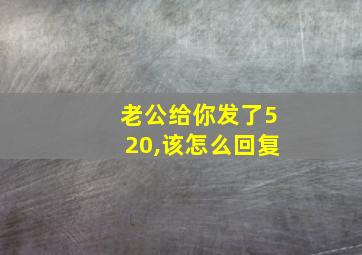 老公给你发了520,该怎么回复